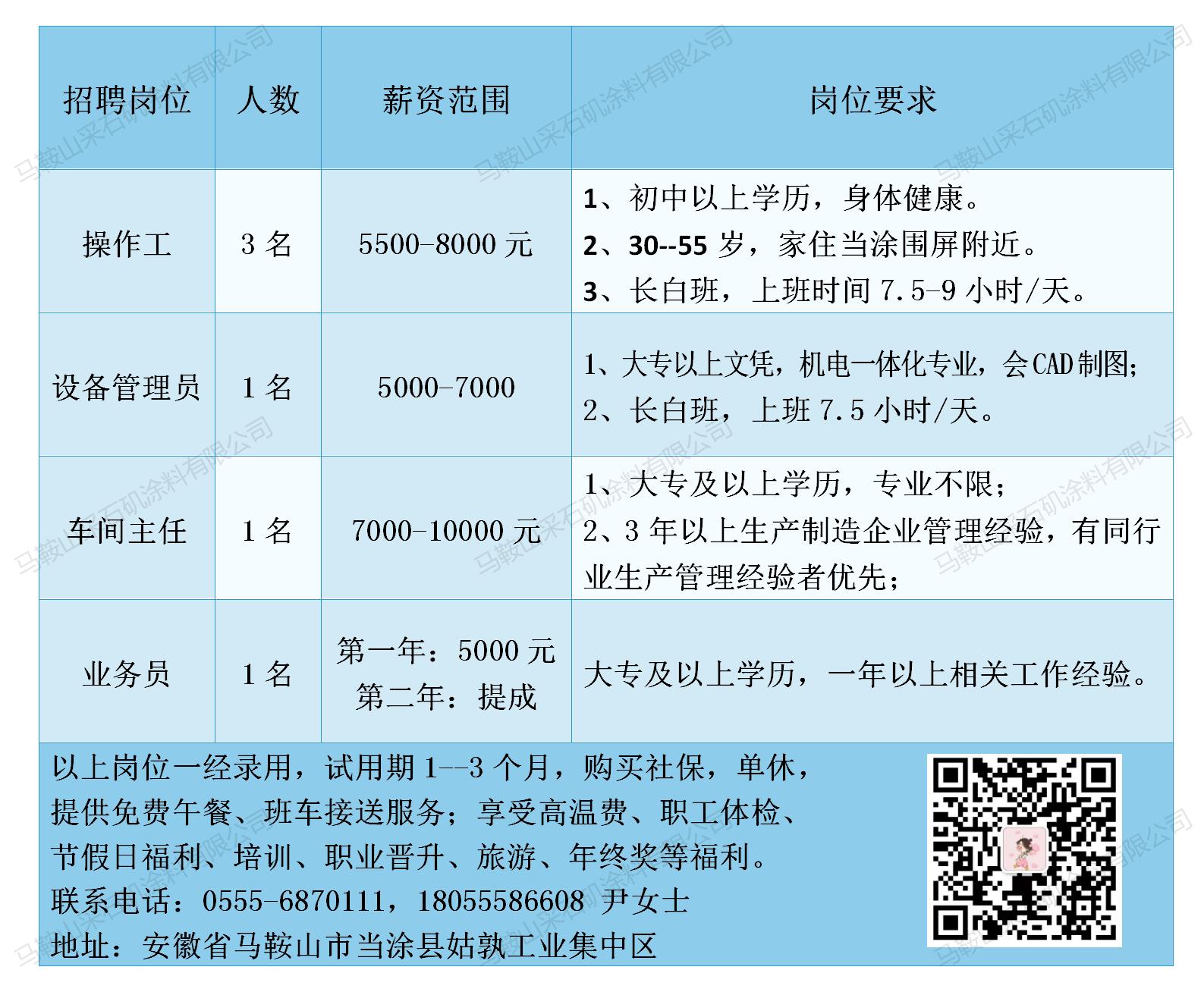 | 招聘岗位 | 人数 | 薪资范围 | 岗位要求 |
|---|---|---|---|
| 操作工 | 3名 | 5500-8000元 | 1、初中以上学历，身体健康。 2、30--55岁，家住当涂围屏附近。 3、长白班，上班时间7.5-9小时/天。 |
| 设备管理员 | 1名 | 5000-7000 | 1、大专以上文凭，机电一体化专业，会CAD制图; 2、长白班，上班7.5小时/天。 |
| 车间主任 | 1名 | 7000-10000元 | 1、大专及以上学历，专业不限; 2、3年以上生产制造企业管理经验，有同行业生产管理经验者优先; |
| 业务员 | 1名 | 第一年：5000元 第二年：提成 | 大专及以上学历，一年以上相关工作经验。 |

以上岗位一经录用，试用期1--3个月，购买社保，单休，提供免费午餐、班车接送服务；享受高温费、职工体检、节假日福利、培训、职业晋升、旅游、年终奖等福利。
联系电话：0555-6870111，18055586608 尹女士
地址：安徽省马鞍山市当涂县姑孰工业集中区

马鞍山采石矶涂料有限公司